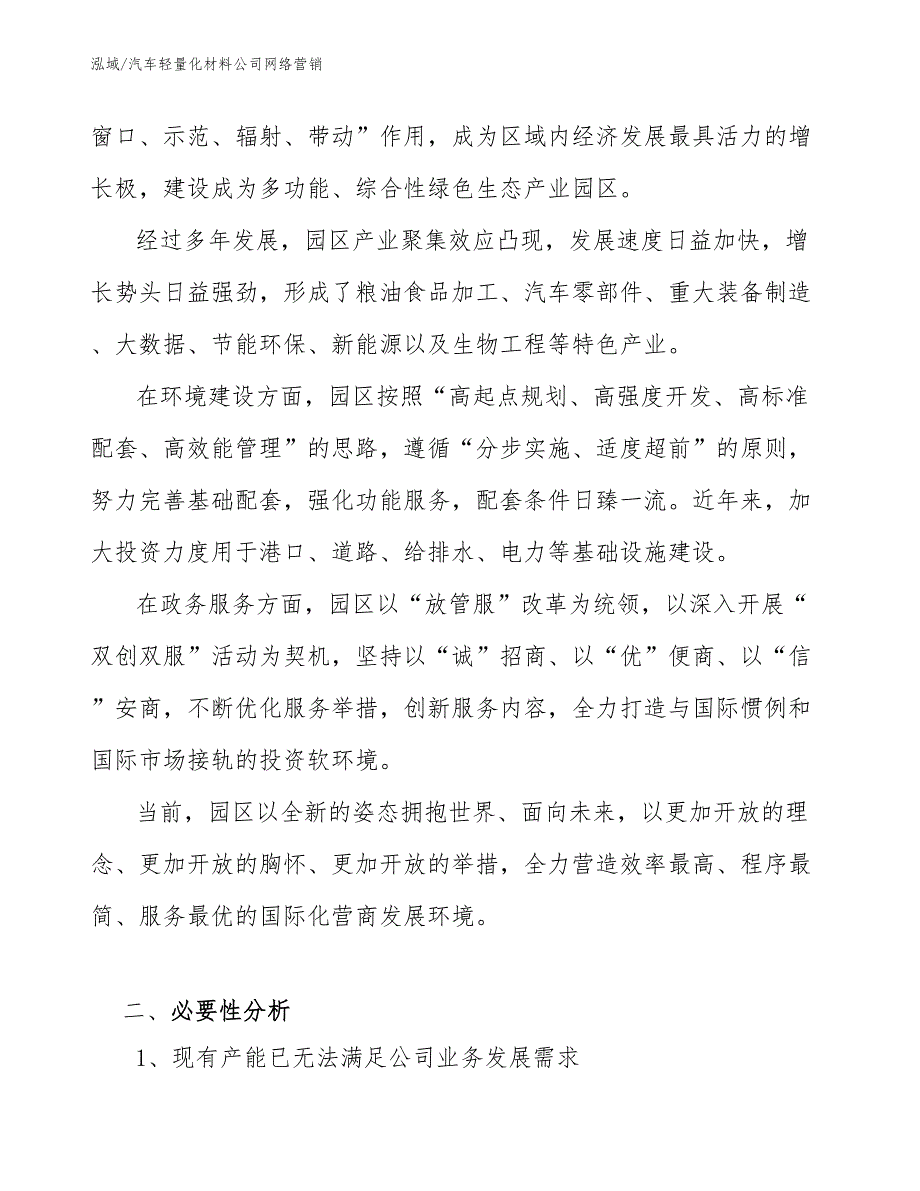 泓域/汽车轻量化材料公司网络营销

窗口、示范、辐射、带动”作用，成为区域内经济发展最具活力的增长极，建设成为多功能、综合性绿色生态产业园区。

经过多年发展，园区产业聚集效应凸现，发展速度日益加快，增长势头日益强劲，形成了粮油食品加工、汽车零部件、重大装备制造、大数据、节能环保、新能源以及生物工程等特色产业。

在环境建设方面，园区按照“高起点规划、高强度开发、高标准配套、高效能管理”的思路，遵循“分步实施、适度超前”的原则，努力完善基础配套，强化功能服务，配套条件日臻一流。近年来，加大投资力度用于港口、道路、给排水、电力等基础设施建设。

在政务服务方面，园区以“放管服”改革为统领，以深入开展“双创双服”活动为契机，坚持以“诚”招商、以“优”便商、以“信”安商，不断优化服务举措，创新服务内容，全力打造与国际惯例和国际市场接轨的投资软环境。

当前，园区以全新的姿态拥抱世界、面向未来，以更加开放的理念、更加开放的胸怀、更加开放的举措，全力营造效率最高、程序最简、服务最优的国际化营商发展环境。

二、必要性分析

1、现有产能已无法满足公司业务发展需求